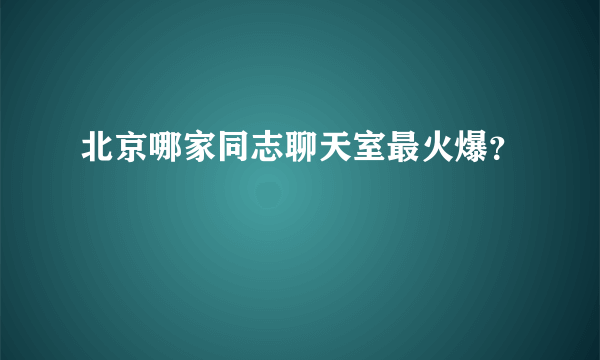 北京哪家同志聊天室最火爆?